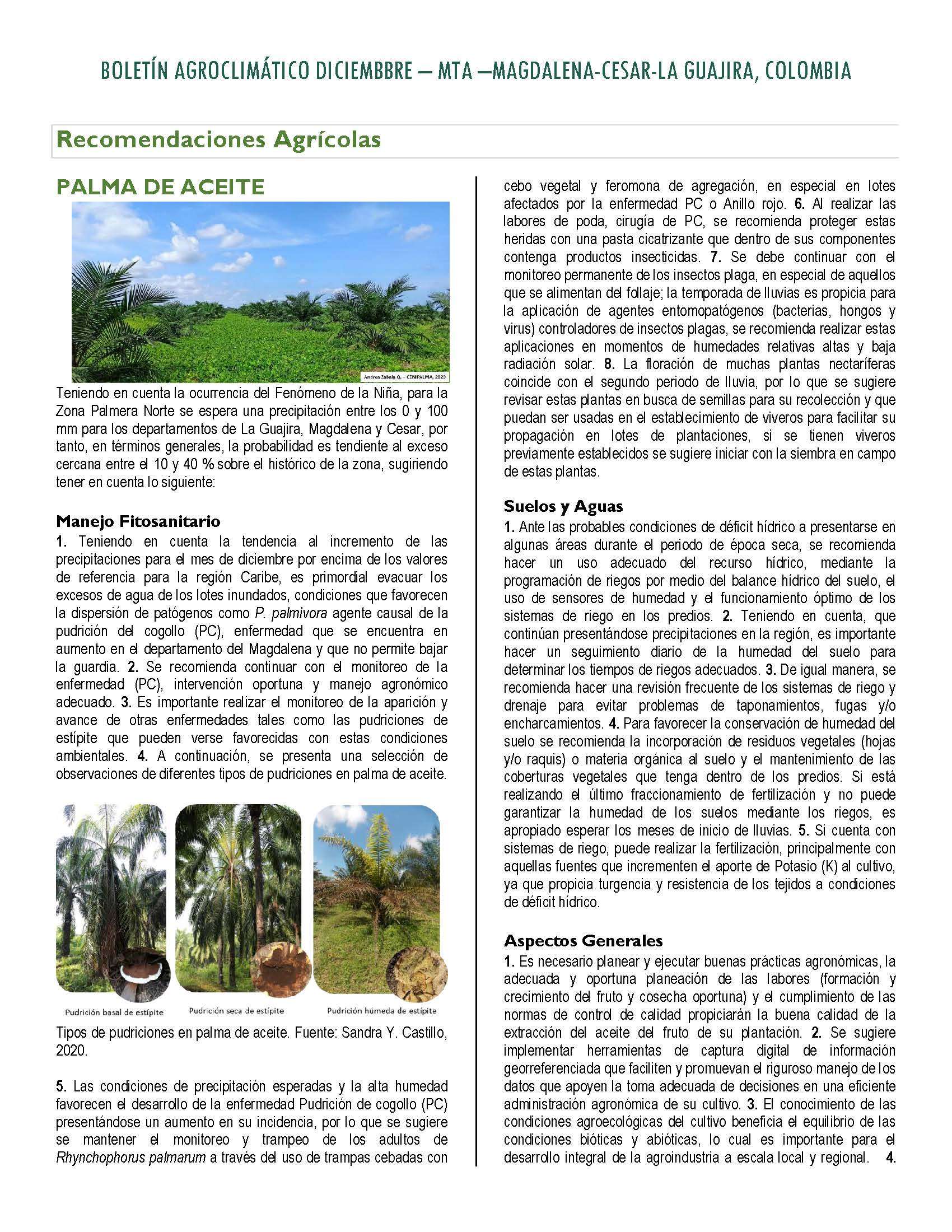 BOLETÍN AGROCLIMÁTICO DICIEMBBRE – MTA –MAGDALENA-CESAR-LA GUAJIRA, COLOMBIA

Recomendaciones Agrícolas

PALMA DE ACEITE

Andrea Zabala Q. – CENIPALMA, 2020

Teniendo en cuenta la ocurrencia del Fenómeno de la Niña, para la Zona Palmera Norte se espera una precipitación entre los 0 y 100 mm para los departamentos de La Guajira, Magdalena y Cesar, por tanto, en términos generales, la probabilidad es tendiente al exceso cercana entre el 10 y 40 % sobre el histórico de la zona, sugiriendo tener en cuenta lo siguiente:

Manejo Fitosanitario
1. Teniendo en cuenta la tendencia al incremento de las precipitaciones para el mes de diciembre por encima de los valores de referencia para la región Caribe, es primordial evacuar los excesos de agua de los lotes inundados, condiciones que favorecen la dispersión de patógenos como P. palmivora agente causal de la pudrición del cogollo (PC), enfermedad que se encuentra en aumento en el departamento del Magdalena y que no permite bajar la guardia. 2. Se recomienda continuar con el monitoreo de la enfermedad (PC), intervención oportuna y manejo agronómico adecuado. 3. Es importante realizar el monitoreo de la aparición y avance de otras enfermedades tales como las pudriciones de estípite que pueden verse favorecidas con estas condiciones ambientales. 4. A continuación, se presenta una selección de observaciones de diferentes tipos de pudriciones en palma de aceite.

Pudrición basal de estípite
Pudrición seca de estípite
Pudrición húmeda de estípite

Tipos de pudriciones en palma de aceite. Fuente: Sandra Y. Castillo, 2020.

5. Las condiciones de precipitación esperadas y la alta humedad favorecen el desarrollo de la enfermedad Pudrición de cogollo (PC) presentándose un aumento en su incidencia, por lo que se sugiere se mantener el monitoreo y trampeo de los adultos de Rhynchophorus palmarum a través del uso de trampas cebadas con cebo vegetal y feromona de agregación, en especial en lotes afectados por la enfermedad PC o Anillo rojo. 6. Al realizar las labores de poda, cirugía de PC, se recomienda proteger estas heridas con una pasta cicatrizante que dentro de sus componentes contenga productos insecticidas. 7. Se debe continuar con el monitoreo permanente de los insectos plaga, en especial de aquellos que se alimentan del follaje; la temporada de lluvias es propicia para la aplicación de agentes entomopatógenos (bacterias, hongos y virus) controladores de insectos plagas, se recomienda realizar estas aplicaciones en momentos de humedades relativas altas y baja radiación solar. 8. La floración de muchas plantas nectaríferas coincide con el segundo periodo de lluvia, por lo que se sugiere revisar estas plantas en busca de semillas para su recolección y que puedan ser usadas en el establecimiento de viveros para facilitar su propagación en lotes de plantaciones, si se tienen viveros previamente establecidos se sugiere iniciar con la siembra en campo de estas plantas.

Suelos y Aguas
1. Ante las probables condiciones de déficit hídrico a presentarse en algunas áreas durante el periodo de época seca, se recomienda hacer un uso adecuado del recurso hídrico, mediante la programación de riegos por medio del balance hídrico del suelo, el uso de sensores de humedad y el funcionamiento óptimo de los sistemas de riego en los predios. 2. Teniendo en cuenta, que continúan presentándose precipitaciones en la región, es importante hacer un seguimiento diario de la humedad del suelo para determinar los tiempos de riegos adecuados. 3. De igual manera, se recomienda hacer una revisión frecuente de los sistemas de riego y drenaje para evitar problemas de taponamientos, fugas y/o encharcamientos. 4. Para favorecer la conservación de humedad del suelo se recomienda la incorporación de residuos vegetales (hojas y/o raquis) o materia orgánica al suelo y el mantenimiento de las coberturas vegetales que tenga dentro de los predios. Si está realizando el último fraccionamiento de fertilización y no puede garantizar la humedad de los suelos mediante los riegos, es apropiado esperar los meses de inicio de lluvias. 5. Si cuenta con sistemas de riego, puede realizar la fertilización, principalmente con aquellas fuentes que incrementen el aporte de Potasio (K) al cultivo, ya que propicia turgencia y resistencia de los tejidos a condiciones de déficit hídrico.

Aspectos Generales
1. Es necesario planear y ejecutar buenas prácticas agronómicas, la adecuada y oportuna planeación de las labores (formación y crecimiento del fruto y cosecha oportuna) y el cumplimiento de las normas de control de calidad propiciarán la buena calidad de la extracción del aceite del fruto de su plantación. 2. Se sugiere implementar herramientas de captura digital de información georreferenciada que faciliten y promuevan el riguroso manejo de los datos que apoyen la toma adecuada de decisiones en una eficiente administración agronómica de su cultivo. 3. El conocimiento de las condiciones agroecológicas del cultivo beneficia el equilibrio de las condiciones bióticas y abióticas, lo cual es importante para el desarrollo integral de la agroindustria a escala local y regional. 4.